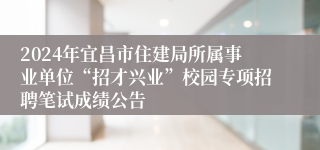 2024年宜昌市住建局所属事业单位“招才兴业”校园专项招聘笔试成绩公告